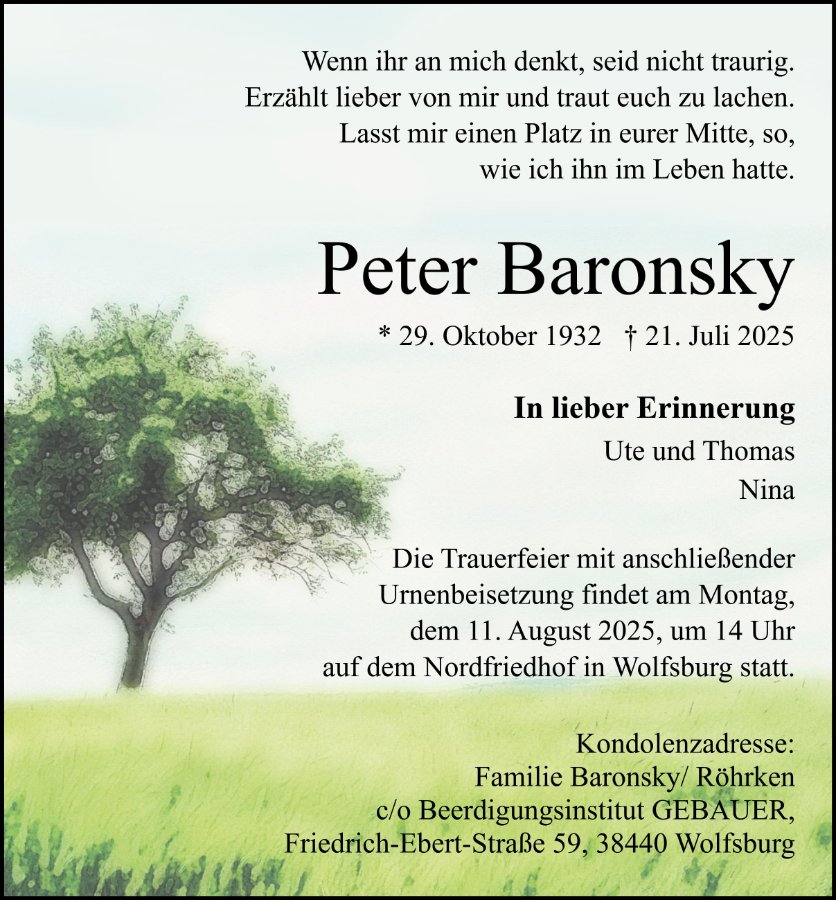 Wenn ihr an mich denkt, seid nicht traurig.
Erzählt lieber von mir und traut euch zu lachen.
Lasst mir einen Platz in eurer Mitte, so,
wie ich ihn im Leben hatte.

Peter Baronsky

* 29. Oktober 1932 † 21. Juli 2025

In lieber Erinnerung
Ute und Thomas
Nina

Die Trauerfeier mit anschließender Urnenbeisetzung findet am Montag, dem 11. August 2025, um 14 Uhr auf dem Nordfriedhof in Wolfsburg statt.

Kondolenzadresse:
Familie Baronsky/ Röhrken
c/o Beerdigungsinstitut GEBAUER,
Friedrich-Ebert-Straße 59, 38440 Wolfsburg